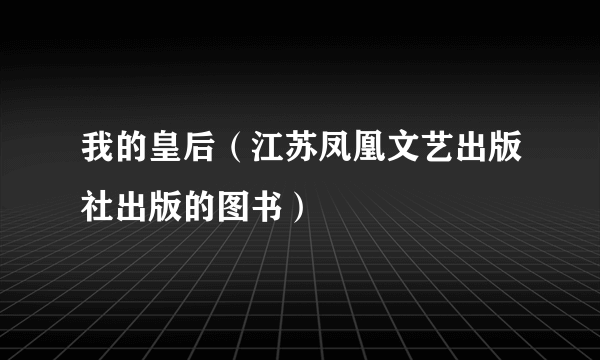 我的皇后（江苏凤凰文艺出版社出版的图书）